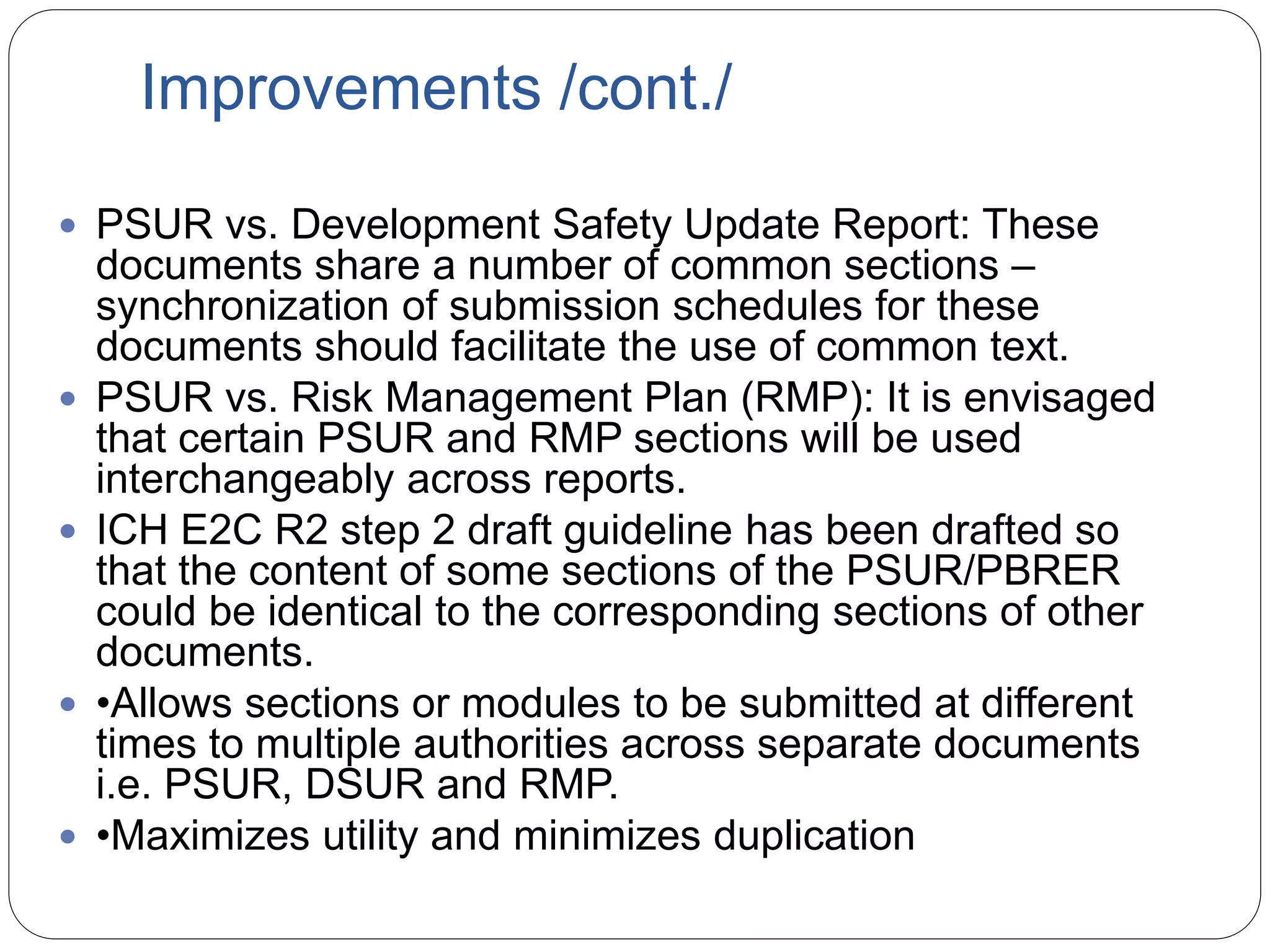 Improvements /cont./

- PSUR vs. Development Safety Update Report: These documents share a number of common sections – synchronization of submission schedules for these documents should facilitate the use of common text.
- PSUR vs. Risk Management Plan (RMP): It is envisaged that certain PSUR and RMP sections will be used interchangeably across reports.
- ICH E2C R2 step 2 draft guideline has been drafted so that the content of some sections of the PSUR/PBRER could be identical to the corresponding sections of other documents.
- •Allows sections or modules to be submitted at different times to multiple authorities across separate documents i.e. PSUR, DSUR and RMP.
- •Maximizes utility and minimizes duplication